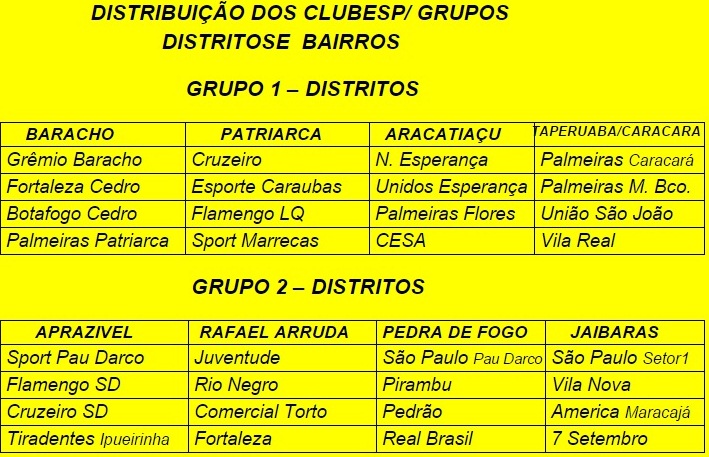 DISTRIBUIÇÃO DOS CLUBESP/ GRUPOS
DISTRITOSE BAIRROS

GRUPO 1 – DISTRITOS

| BARACHO | PATRIARCA | ARACATIAÇU | TAPERUABA/CARACARA |
|---|---|---|---|
| Grêmio Baracho | Cruzeiro | N. Esperança | Palmeiras Caracará |
| Fortaleza Cedro | Esporte Caraubas | Unidos Esperança | Palmeiras M. Bco. |
| Botafogo Cedro | Flamengo LQ | Palmeiras Flores | União São João |
| Palmeiras Patriarca | Sport Marrecas | CESA | Vila Real |

GRUPO 2 – DISTRITOS

| APRAZIVEL | RAFAEL ARRUDA | PEDRA DE FOGO | JAIBARAS |
|---|---|---|---|
| Sport Pau Darco | Juventude | São Paulo Pau Darco | São Paulo Setor1 |
| Flamengo SD | Rio Negro | Pirambu | Vila Nova |
| Cruzeiro SD | Comercial Torto | Pedrão | America Maracajá |
| Tiradentes Ipueirinha | Fortaleza | Real Brasil | 7 Setembro |